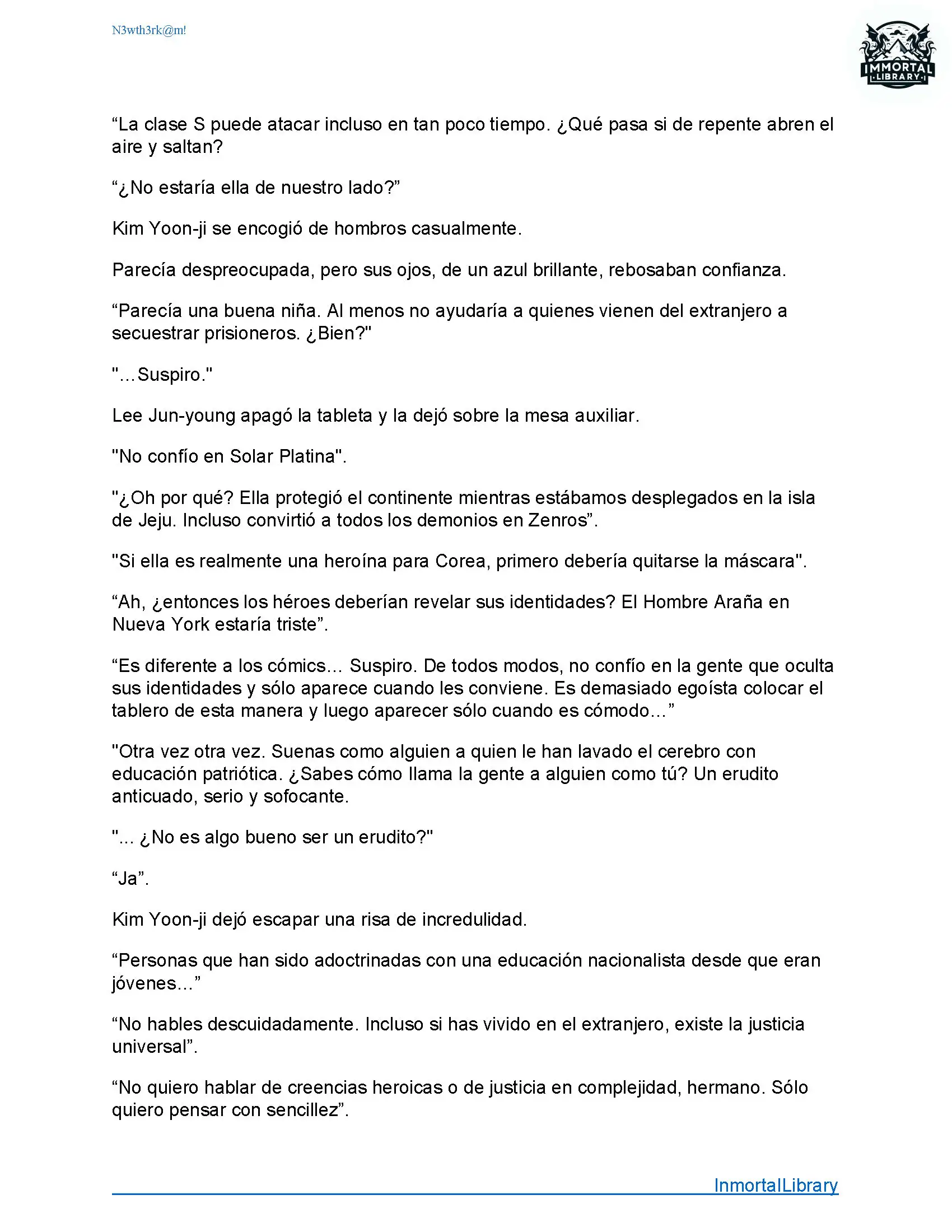 N3wth3rk@m!

IMMORTAL LIBRARY

“La clase S puede atacar incluso en tan poco tiempo. ¿Qué pasa si de repente abren el aire y saltan?

“¿No estaría ella de nuestro lado?”

Kim Yoon-ji se encogió de hombros casualmente.

Parecía despreocupada, pero sus ojos, de un azul brillante, rebosaban confianza.

“Parecía una buena niña. Al menos no ayudaría a quienes vienen del extranjero a secuestrar prisioneros. ¿Bien?"

"…Suspiro."

Lee Jun-young apagó la tableta y la dejó sobre la mesa auxiliar.

"No confío en Solar Platina".

"¿Oh por qué? Ella protegió el continente mientras estábamos desplegados en la isla de Jeju. Incluso convirtió a todos los demonios en Zenros”.

"Si ella es realmente una heroína para Corea, primero debería quitarse la máscara".

“Ah, ¿entonces los héroes deberían revelar sus identidades? El Hombre Araña en Nueva York estaría triste”.

“Es diferente a los cómics… Suspiro. De todos modos, no confío en la gente que oculta sus identidades y sólo aparece cuando les conviene. Es demasiado egoísta colocar el tablero de esta manera y luego aparecer sólo cuando es cómodo…”

"Otra vez otra vez. Suenas como alguien a quien le han lavado el cerebro con educación patriótica. ¿Sabes cómo llama la gente a alguien como tú? Un erudito anticuado, serio y sofocante.

"... ¿No es algo bueno ser un erudito?"

“Ja”.

Kim Yoon-ji dejó escapar una risa de incredulidad.

“Personas que han sido adoctrinadas con una educación nacionalista desde que eran jóvenes…”

“No hables descuidadamente. Incluso si has vivido en el extranjero, existe la justicia universal”.

“No quiero hablar de creencias heroicas o de justicia en complejidad, hermano. Sólo quiero pensar con sencillez”.

InmortalLibrary